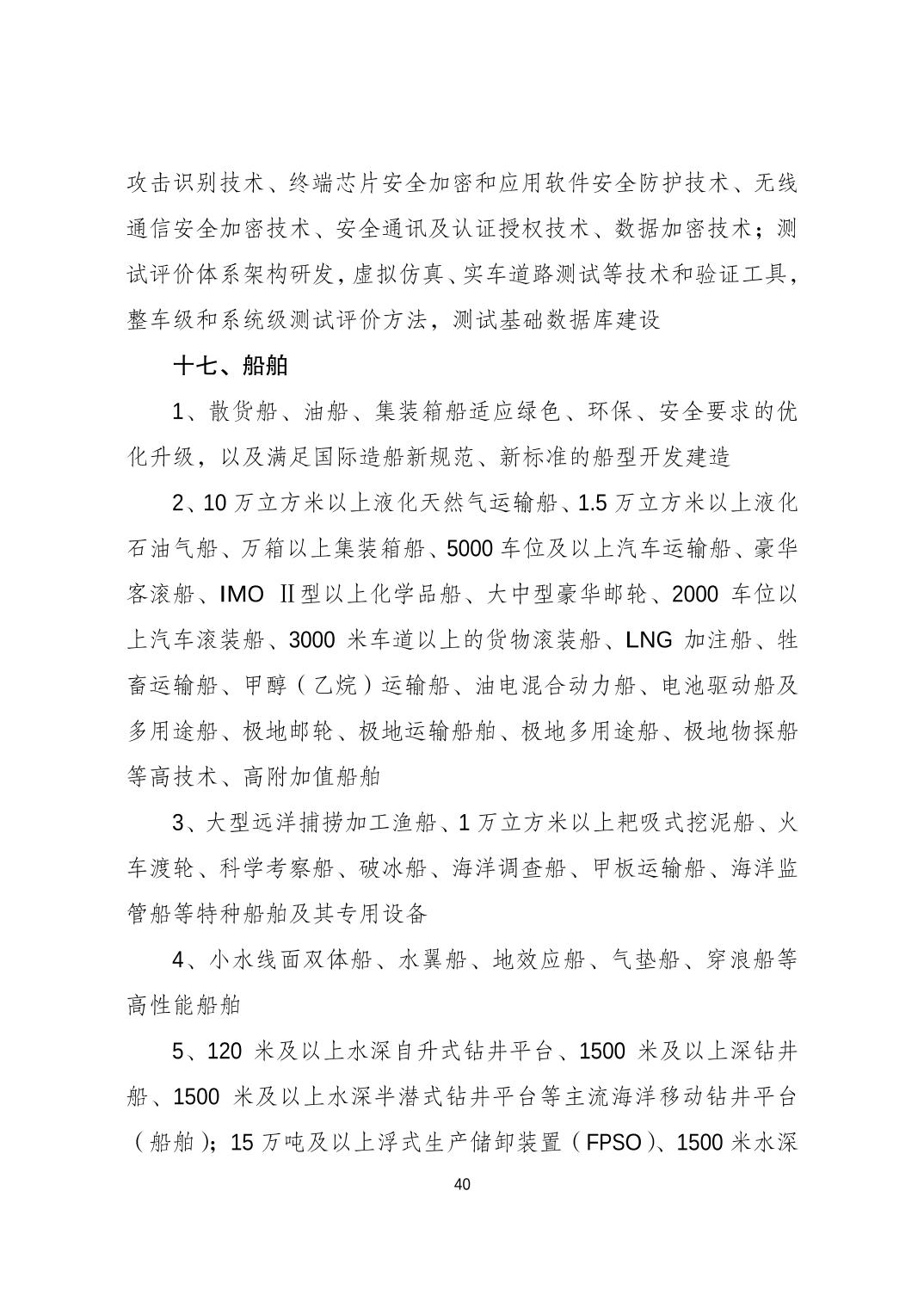 攻击识别技术、终端芯片安全加密和应用软件安全防护技术、无线通信安全加密技术、安全通讯及认证授权技术、数据加密技术；测试评价体系架构研发，虚拟仿真、实车道路测试等技术和验证工具，整车级和系统级测试评价方法，测试基础数据库建设

十七、船舶

1、散货船、油船、集装箱船适应绿色、环保、安全要求的优化升级，以及满足国际造船新规范、新标准的船型开发建造

2、10 万立方米以上液化天然气运输船、1.5 万立方米以上液化石油气船、万箱以上集装箱船、5000 车位及以上汽车运输船、豪华客滚船、IMO Ⅱ型以上化学品船、大中型豪华邮轮、2000 车位以上汽车滚装船、3000 米车道以上的货物滚装船、LNG 加注船、牲畜运输船、甲醇（乙烷）运输船、油电混合动力船、电池驱动船及多用途船、极地邮轮、极地运输船舶、极地多用途船、极地物探船等高技术、高附加值船舶

3、大型远洋捕捞加工渔船、1 万立方米以上耙吸式挖泥船、火车渡轮、科学考察船、破冰船、海洋调查船、甲板运输船、海洋监管船等特种船舶及其专用设备

4、小水线面双体船、水翼船、地效应船、气垫船、穿浪船等高性能船舶

5、120 米及以上水深自升式钻井平台、1500 米及以上深钻井船、1500 米及以上水深半潜式钻井平台等主流海洋移动钻井平台（船舶）；15 万吨及以上浮式生产储卸装置（FPSO）、1500 米水深

40